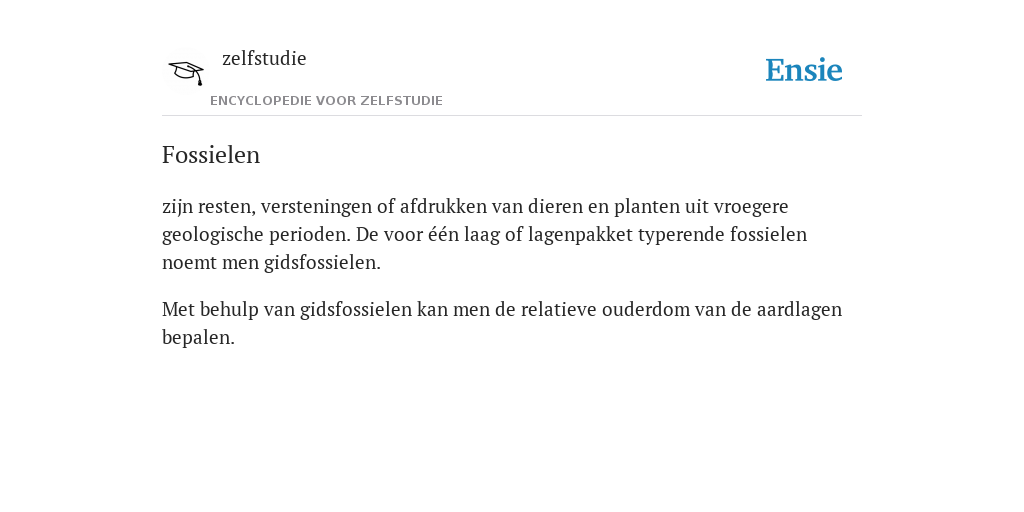 zelfstudie

ENCYCLOPEDIE VOOR ZELFSTUDIE

Ensie

Fossielen

zijn resten, versteningen of afdrukken van dieren en planten uit vroegere geologische perioden. De voor één laag of lagenpakket typerende fossielen noemt men gidsfossielen.

Met behulp van gidsfossielen kan men de relatieve ouderdom van de aardlagen bepalen.